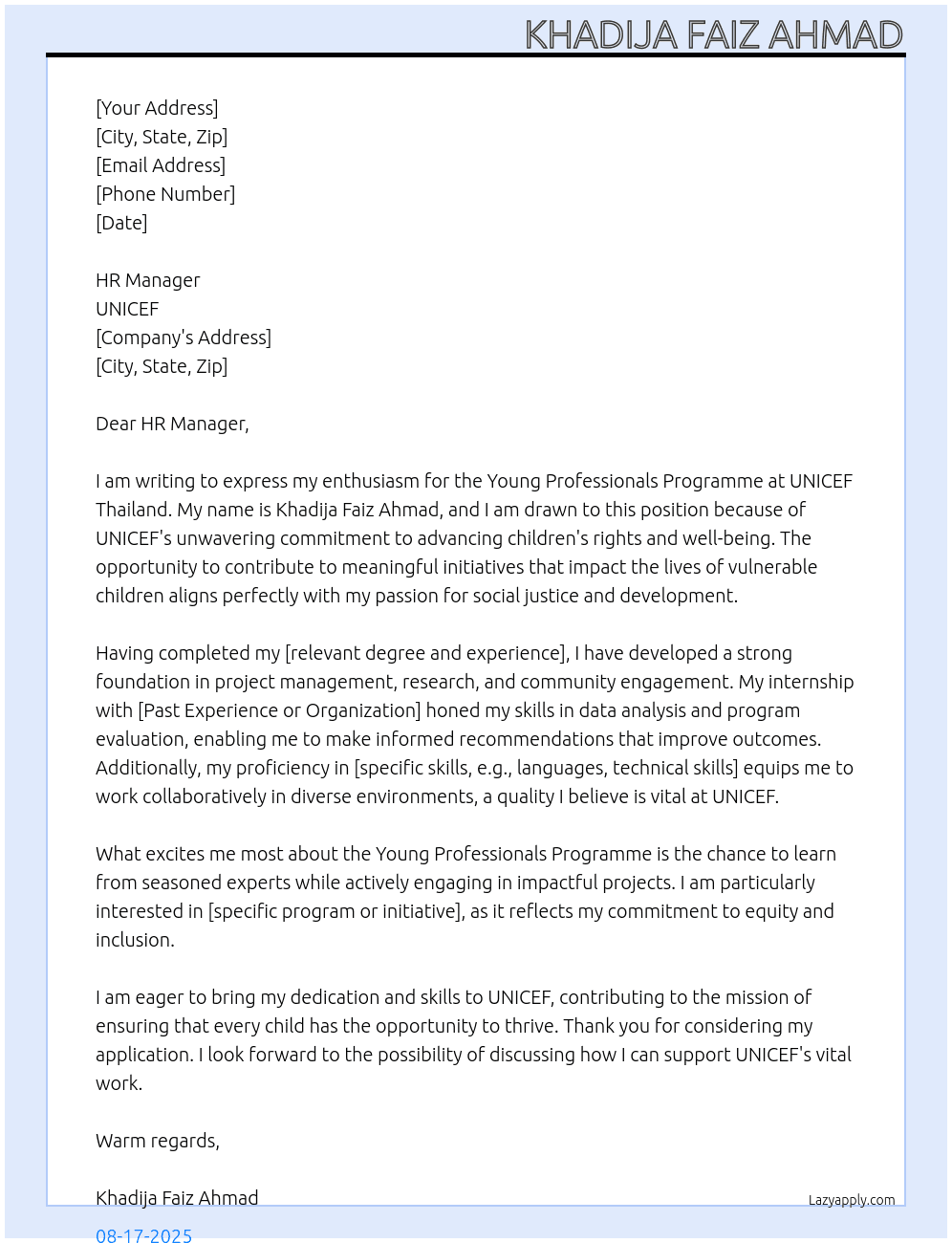 KHADIJA FAIZ AHMAD

[Your Address]
[City, State, Zip]
[Email Address]
[Phone Number]
[Date]

HR Manager
UNICEF
[Company's Address]
[City, State, Zip]

Dear HR Manager,

I am writing to express my enthusiasm for the Young Professionals Programme at UNICEF Thailand. My name is Khadija Faiz Ahmad, and I am drawn to this position because of UNICEF's unwavering commitment to advancing children's rights and well-being. The opportunity to contribute to meaningful initiatives that impact the lives of vulnerable children aligns perfectly with my passion for social justice and development.

Having completed my [relevant degree and experience], I have developed a strong foundation in project management, research, and community engagement. My internship with [Past Experience or Organization] honed my skills in data analysis and program evaluation, enabling me to make informed recommendations that improve outcomes. Additionally, my proficiency in [specific skills, e.g., languages, technical skills] equips me to work collaboratively in diverse environments, a quality I believe is vital at UNICEF.

What excites me most about the Young Professionals Programme is the chance to learn from seasoned experts while actively engaging in impactful projects. I am particularly interested in [specific program or initiative], as it reflects my commitment to equity and inclusion.

I am eager to bring my dedication and skills to UNICEF, contributing to the mission of ensuring that every child has the opportunity to thrive. Thank you for considering my application. I look forward to the possibility of discussing how I can support UNICEF's vital work.

Warm regards,

Khadija Faiz Ahmad

Lazyapply.com

08-17-2025